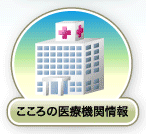 こころの医療機関情報